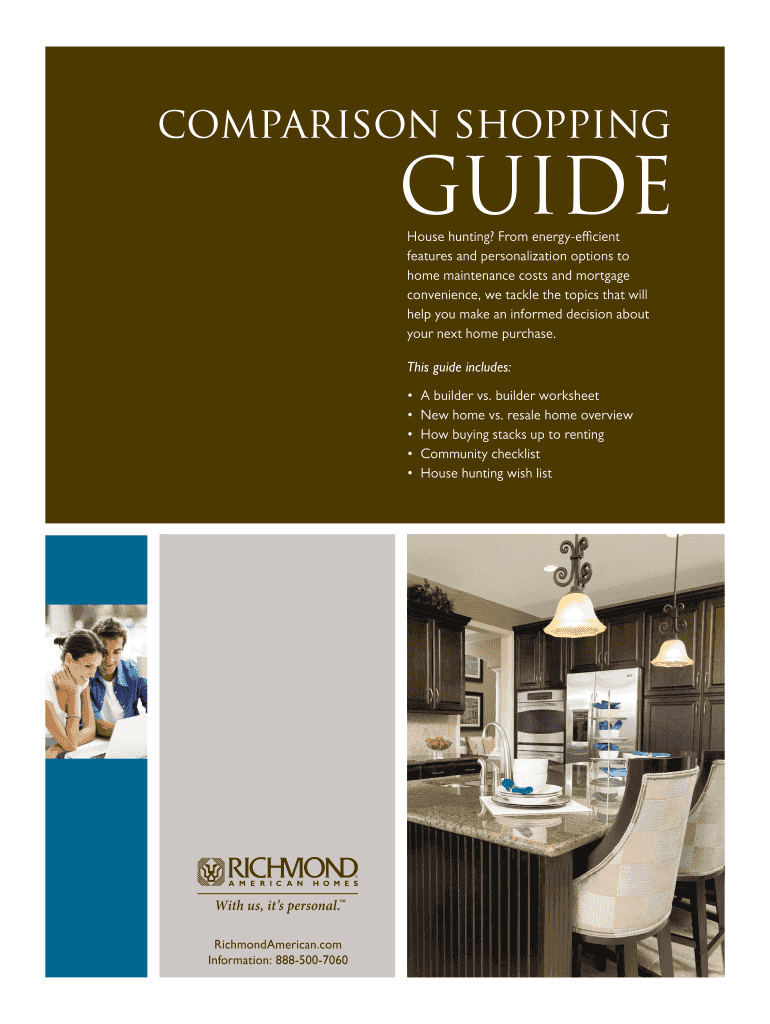 COMPARISON SHOPPING

GUIDE

House hunting? From energy-efficient features and personalization options to home maintenance costs and mortgage convenience, we tackle the topics that will help you make an informed decision about your next home purchase.

This guide includes:

• A builder vs. builder worksheet
• New home vs. resale home overview
• How buying stacks up to renting
• Community checklist
• House hunting wish list

RICHMOND
AMERICAN HOMES

With us, it's personal.™

RichmondAmerican.com
Information: 888-500-7060